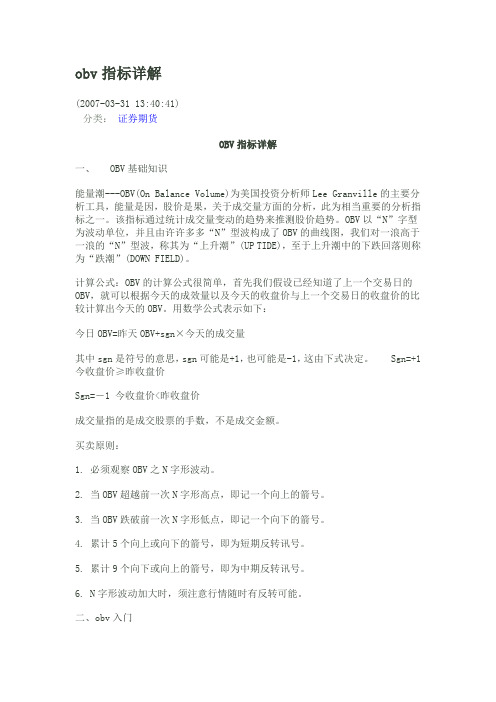 obv 指标详解

(2007-03-31 13:40:41)
分类： 证券期货

OBV 指标详解

一、 OBV 基础知识

能量潮---OBV(On Balance Volume)为美国投资分析师 Lee Granville 的主要分析工具，能量是因，股价是果，关于成交量方面的分析，此为相当重要的分析指标之一。该指标通过统计成交量变动的趋势来推测股价趋势。OBV 以“N”字型为波动单位，并且由许许多多“N”型波构成了 OBV 的曲线图，我们对一浪高于一浪的“N”型波，称其为“上升潮”(UP TIDE)，至于上升潮中的下跌回落则称为“跌潮”(DOWN FIELD)。

计算公式：OBV 的计算公式很简单，首先我们假设已经知道了上一个交易日的 OBV，就可以根据今天的成效量以及今天的收盘价与上一个交易日的收盘价的比较计算出今天的 OBV。用数学公式表示如下：

今日 OBV=昨天 OBV+sgn×今天的成交量

其中 sgn 是符号的意思，sgn 可能是+1，也可能是-1，这由下式决定。 Sgn=+1 今收盘价≥昨收盘价

Sgn=－1 今收盘价<昨收盘价

成交量指的是成交股票的手数，不是成交金额。

买卖原则：

1. 必须观察 OBV 之 N 字形波动。

2. 当 OBV 超越前一次 N 字形高点，即记一个向上的箭号。

3. 当 OBV 跌破前一次 N 字形低点，即记一个向下的箭号。

4. 累计 5 个向上或向下的箭号，即为短期反转讯号。

5. 累计 9 个向下或向上的箭号，即为中期反转讯号。

6. N 字形波动加大时，须注意行情随时有反转可能。

二、obv 入门